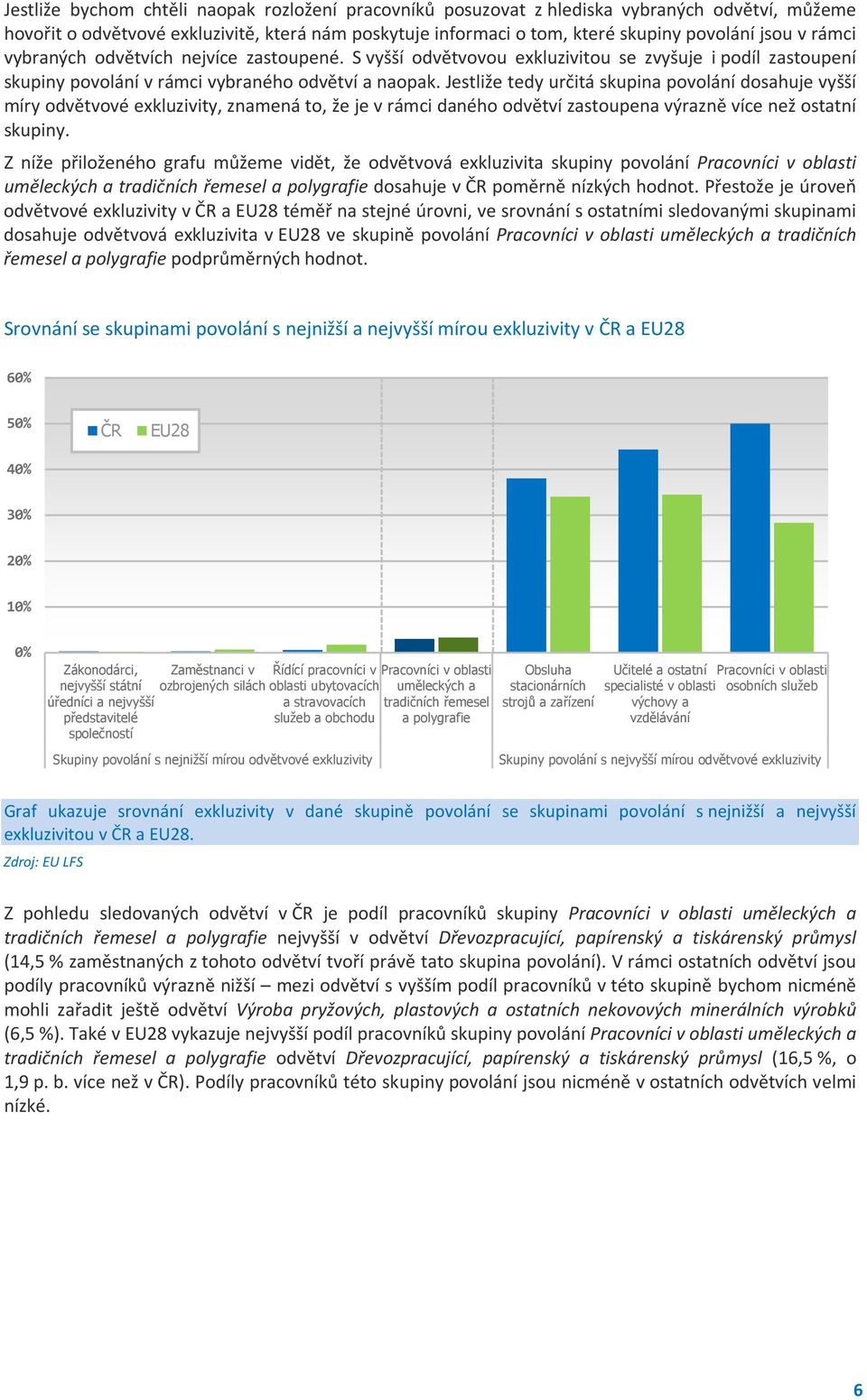 Jestliže bychom chtěli naopak rozložení pracovníků posuzovat z hlediska vybraných odvětví, můžeme hovořit o odvětvové exkluzivitě, která nám poskytuje informaci o tom, které skupiny povolání jsou v rámci vybraných odvětvích nejvíce zastoupené. S vyšší odvětvovou exkluzivitou se zvyšuje i podíl zastoupení skupiny povolání v rámci vybraného odvětví a naopak. Jestliže tedy určitá skupina povolání dosahuje vyšší míry odvětvové exkluzivity, znamená to, že je v rámci daného odvětví zastoupena výrazně více než ostatní skupiny.

Z níže přiloženého grafu můžeme vidět, že odvětvová exkluzivita skupiny povolání Pracovníci v oblasti uměleckých a tradičních řemesel a polygrafie dosahuje v ČR poměrně nízkých hodnot. Přestože je úroveň odvětvové exkluzivity v ČR a EU28 téměř na stejné úrovni, ve srovnání s ostatními sledovanými skupinami dosahuje odvětvová exkluzivita v EU28 ve skupině povolání Pracovníci v oblasti uměleckých a tradičních řemesel a polygrafie podprůměrných hodnot.

Srovnání se skupinami povolání s nejnižší a nejvyšší mírou exkluzivity v ČR a EU28

60%
50%
40%
30%
20%
10%
0%

ČR EU28

Zákonodárci, nejvyšší státní úředníci a nejvyšší představitelé společností
Zaměstnanci v ozbrojených silách
Řídící pracovníci v oblasti ubytovacích a stravovacích služeb a obchodu
Pracovníci v oblasti uměleckých a tradičních řemesel a polygrafie
Obsluha stacionárních strojů a zařízení
Učitelé a ostatní specialisté v oblasti výchovy a vzdělávání
Pracovníci v oblasti osobních služeb

Skupiny povolání s nejnižší mírou odvětvové exkluzivity
Skupiny povolání s nejvyšší mírou odvětvové exkluzivity

Graf ukazuje srovnání exkluzivity v dané skupině povolání se skupinami povolání s nejnižší a nejvyšší exkluzivitou v ČR a EU28.
Zdroj: EU LFS

Z pohledu sledovaných odvětví v ČR je podíl pracovníků skupiny Pracovníci v oblasti uměleckých a tradičních řemesel a polygrafie nejvyšší v odvětví Dřevozpracující, papírenský a tiskárenský průmysl (14,5 % zaměstnaných z tohoto odvětví tvoří právě tato skupina povolání). V rámci ostatních odvětví jsou podíly pracovníků výrazně nižší – mezi odvětví s vyšším podíl pracovníků v této skupině bychom nicméně mohli zařadit ještě odvětví Výroba pryžových, plastových a ostatních nekovových minerálních výrobků (6,5 %). Také v EU28 vykazuje nejvyšší podíl pracovníků skupiny povolání Pracovníci v oblasti uměleckých a tradičních řemesel a polygrafie odvětví Dřevozpracující, papírenský a tiskárenský průmysl (16,5 %, o 1,9 p. b. více než v ČR). Podíly pracovníků této skupiny povolání jsou nicméně v ostatních odvětvích velmi nízké.

6